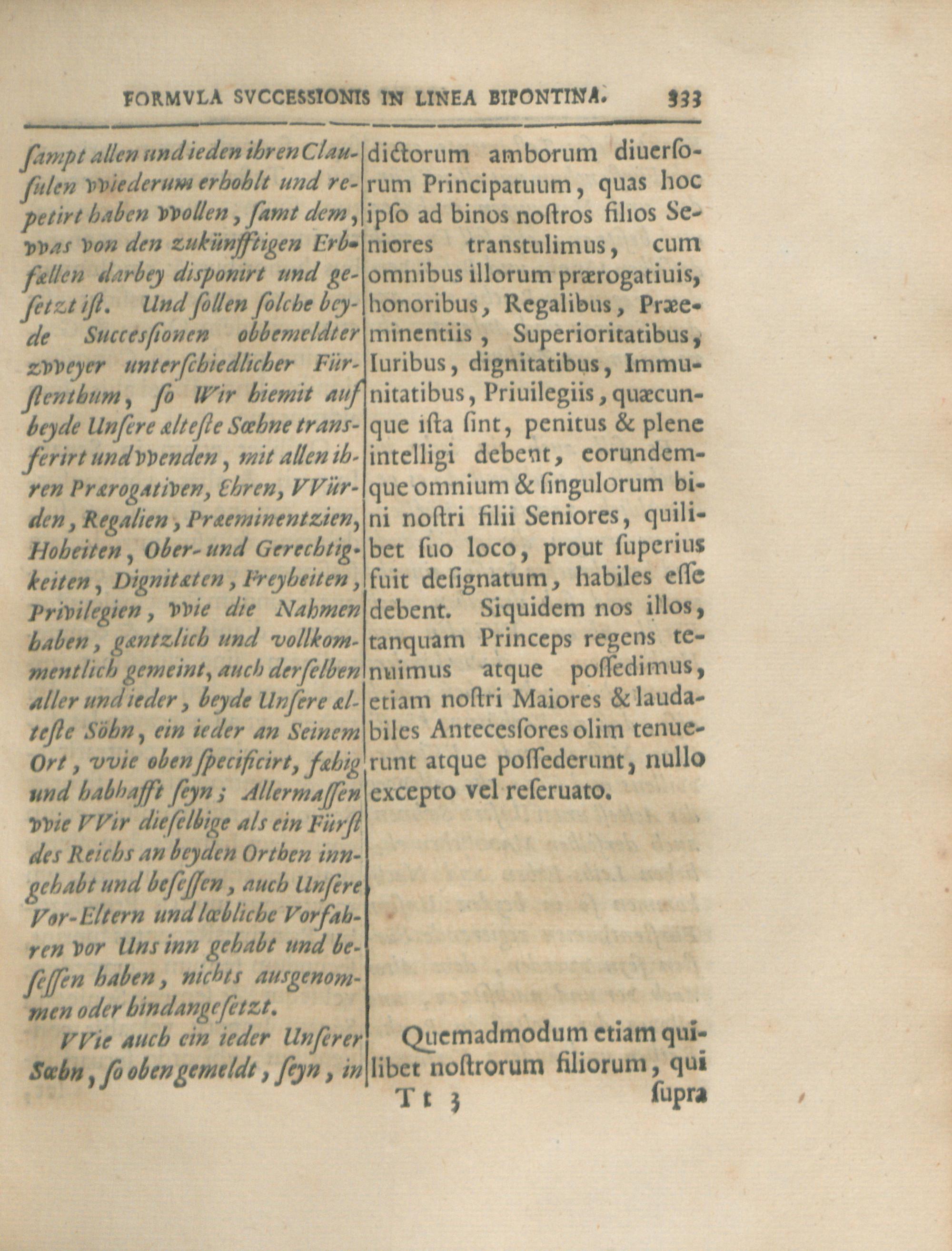 FORMVLA SVCCESSIONIS IN LINEA BIPONTINA. 333

ſampt allen und ieden ihren Clauſulen vviederum erhohlt und repetirt haben vvollen, ſamt dem, vvas von den zukünfftigen Erbfællen darbey diſponirt und geſetzt iſt. Und ſollen ſolche beyde Succesſionen obbemeldter zvveyer unterſchiedlicher Fürſtenthum, ſo Wir hiemit auf beyde Unſere ælteſte Sœhne transferirt und vvenden, mit allen ihren Prærogativen, Ehren, VVürden, Regalien, Præeminentzien, Hoheiten, Ober- und Gerechtigkeiten, Dignitæten, Freyheiten, Privilegien, vvie die Nahmen haben, gæntzlich und vollkommentlich gemeint, auch derſelben aller und ieder, beyde Unſere ælteſte Söhn, ein ieder an Seinem Ort, vvie oben ſpecificirt, fæhig und habhafft ſeyn; Allermaſſen vvie VVir dieſelbige als ein Fürſt des Reichs an beyden Orthen inngehabt und beſeſſen, auch Unſere Vor-Eltern und lœbliche Vorfahren vor Uns inn gehabt und beſeſſen haben, nichts ausgenommen oder hindangeſetzt.

VVie auch ein ieder Unſerer Sœhn, ſo oben gemeldt, ſeyn, in

dictorum amborum diuerſorum Principatuum, quas hoc ipſo ad binos noſtros filios Seniores transtulimus, cum omnibus illorum prærogatiuis, honoribus, Regalibus, Præeminentiis, Superioritatibus, Iuribus, dignitatibus, Immunitatibus, Priuilegiis, quæcunque iſta ſint, penitus & plene intelligi debent, eorundemque omnium & ſingulorum bini noſtri filii Seniores, quilibet ſuo loco, prout ſuperius fuit deſignatum, habiles eſſe debent. Siquidem nos illos, tanquam Princeps regens tenuimus atque poſſedimus, etiam noſtri Maiores & laudabiles Anteceſſores olim tenuerunt atque poſſederunt, nullo excepto vel reſeruato.

Quemadmodum etiam quilibet noſtrorum filiorum, qui

Tt 3 ſupra